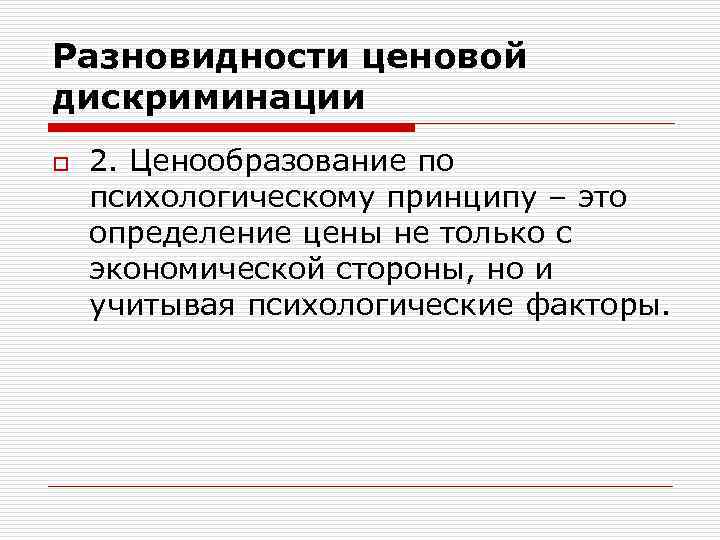 Разновидности ценовой дискриминации

• 2. Ценообразование по психологическому принципу – это определение цены не только с экономической стороны, но и учитывая психологические факторы.